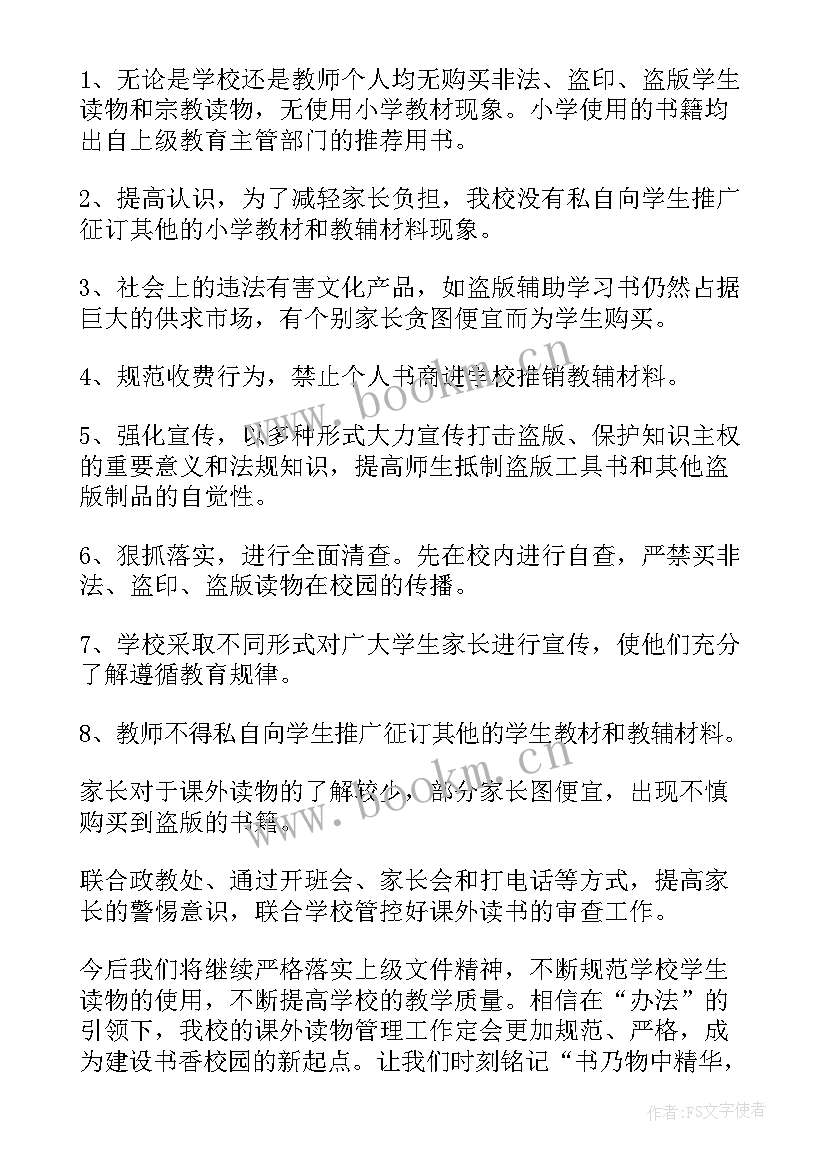 1、无论是学校还是教师个人均无购买非法、盗印、盗版学生读物和宗教读物，无使用小学教材现象。小学使用的书籍均出自上级教育主管部门的推荐用书。

2、提高认识，为了减轻家长负担，我校没有私自向学生推广征订其他的小学教材和教辅材料现象。

3、社会上的违法有害文化产品，如盗版辅助学习书仍然占据巨大的供求市场，有个别家长贪图便宜而为学生购买。

4、规范收费行为，禁止个人书商进学校推销教辅材料。

5、强化宣传，以多种形式大力宣传打击盗版、保护知识主权的重要意义和法规知识，提高师生抵制盗版工具书和其他盗版制品的自觉性。

6、狠抓落实，进行全面清查。先在校内进行自查，严禁买非法、盗印、盗版读物在校园的传播。

7、学校采取不同形式对广大学生家长进行宣传，使他们充分了解遵循教育规律。

8、教师不得私自向学生推广征订其他的学生教材和教辅材料。

家长对于课外读物的了解较少，部分家长图便宜，出现不慎购买到盗版的书籍。

联合政教处、通过开班会、家长会和打电话等方式，提高家长的警惕意识，联合学校管控好课外读书的审查工作。

今后我们将继续严格落实上级文件精神，不断规范学校学生读物的使用，不断提高学校的教学质量。相信在“办法”的引领下，我校的课外读物管理工作定会更加规范、严格，成为建设书香校园的新起点。让我们时刻铭记“书乃物中精华，

www.bookm.cn
www.bookm.cn
作者：FS文字使者